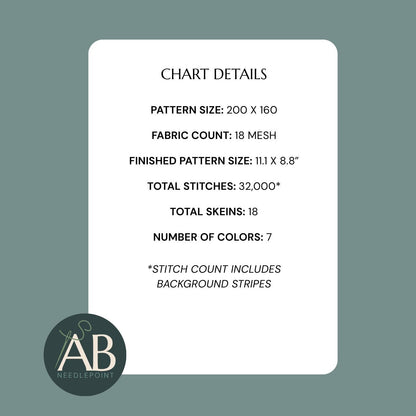 CHART DETAILS

PATTERN SIZE: 200 X 160

FABRIC COUNT: 18 MESH

FINISHED PATTERN SIZE: 11.1 X 8.8"

TOTAL STITCHES: 32,000*

TOTAL SKEINS: 18

NUMBER OF COLORS: 7

*STITCH COUNT INCLUDES BACKGROUND STRIPES

AB
NEEDLEPOINT